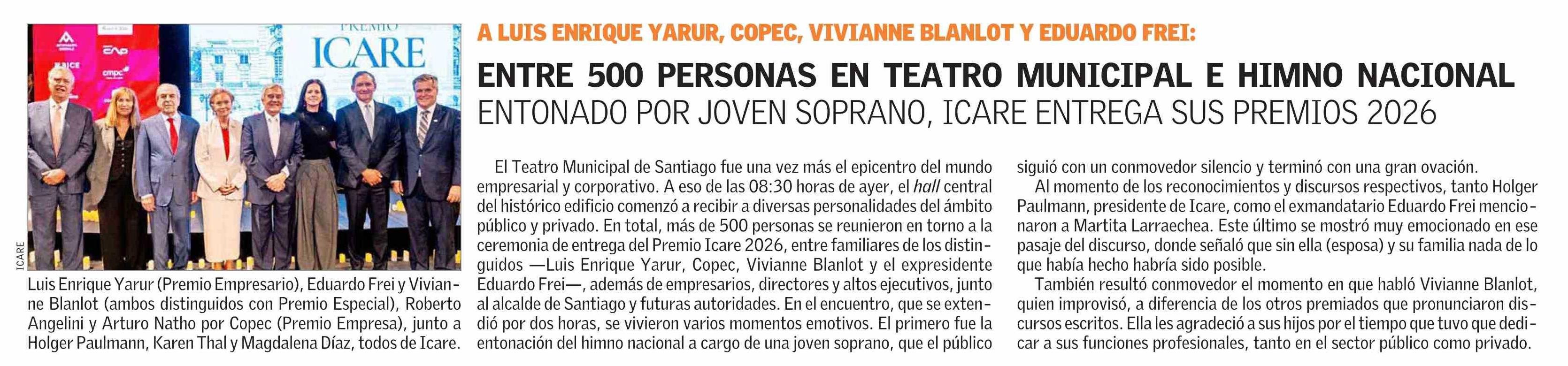 PREMIO ICARE

ICARE

Luis Enrique Yarur (Premio Empresario), Eduardo Frei y Vivianne Blanlot (ambos distinguidos con Premio Especial), Roberto Angelini y Arturo Natho por Copec (Premio Empresa), junto a Holger Paulmann, Karen Thal y Magdalena Díaz, todos de Icare.

A LUIS ENRIQUE YARUR, COPEC, VIVIANNE BLANLOT Y EDUARDO FREI:

ENTRE 500 PERSONAS EN TEATRO MUNICIPAL E HIMNO NACIONAL ENTONADO POR JOVEN SOPRANO, ICARE ENTREGA SUS PREMIOS 2026

El Teatro Municipal de Santiago fue una vez más el epicentro del mundo empresarial y corporativo. A eso de las 08:30 horas de ayer, el hall central del histórico edificio comenzó a recibir a diversas personalidades del ámbito público y privado. En total, más de 500 personas se reunieron en torno a la ceremonia de entrega del Premio Icare 2026, entre familiares de los distinguidos —Luis Enrique Yarur, Copec, Vivianne Blanlot y el expresidente Eduardo Frei—, además de empresarios, directores y altos ejecutivos, junto al alcalde de Santiago y futuras autoridades. En el encuentro, que se extendió por dos horas, se vivieron varios momentos emotivos. El primero fue la entonación del himno nacional a cargo de una joven soprano, que el público siguió con un conmovedor silencio y terminó con una gran ovación.

Al momento de los reconocimientos y discursos respectivos, tanto Holger Paulmann, presidente de Icare, como el exmandatario Eduardo Frei mencionaron a Martita Larraechea. Este último se mostró muy emocionado en ese pasaje del discurso, donde señaló que sin ella (esposa) y su familia nada de lo que había hecho habría sido posible.

También resultó conmovedor el momento en que habló Vivianne Blanlot, quien improvisó, a diferencia de los otros premiados que pronunciaron discursos escritos. Ella les agradeció a sus hijos por el tiempo que tuvo que dedicar a sus funciones profesionales, tanto en el sector público como privado.